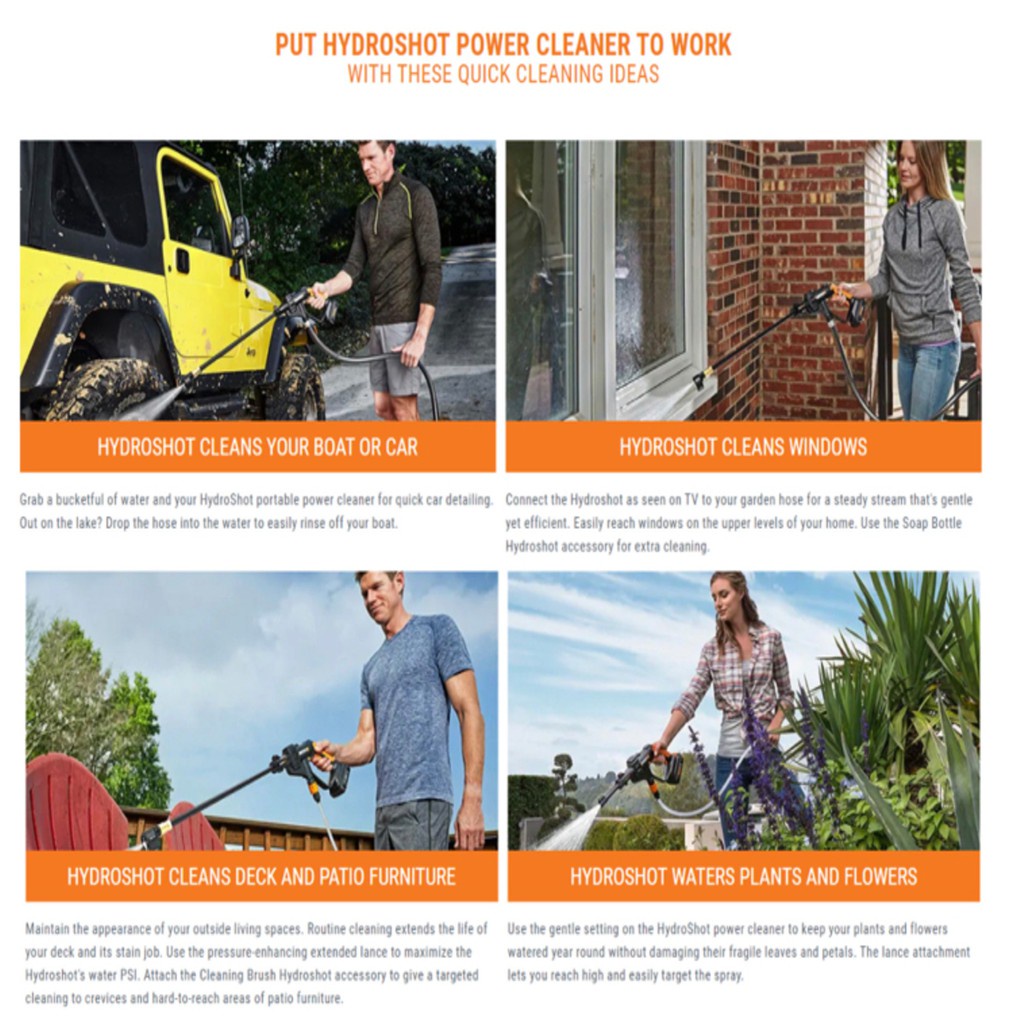 PUT HYDROSHOT POWER CLEANER TO WORK
WITH THESE QUICK CLEANING IDEAS

HYDROSHOT CLEANS YOUR BOAT OR CAR

Grab a bucketful of water and your HydroShot portable power cleaner for quick car detailing. Out on the lake? Drop the hose into the water to easily rinse off your boat.

HYDROSHOT CLEANS WINDOWS

Connect the Hydroshot as seen on TV to your garden hose for a steady stream that's gentle yet efficient. Easily reach windows on the upper levels of your home. Use the Soap Bottle Hydroshot accessory for extra cleaning.

HYDROSHOT CLEANS DECK AND PATIO FURNITURE

Maintain the appearance of your outside living spaces. Routine cleaning extends the life of your deck and its stain job. Use the pressure-enhancing extended lance to maximize the Hydroshot's water PSI. Attach the Cleaning Brush Hydroshot accessory to give a targeted cleaning to crevices and hard-to-reach areas of patio furniture.

HYDROSHOT WATERS PLANTS AND FLOWERS

Use the gentle setting on the HydroShot power cleaner to keep your plants and flowers watered year round without damaging their fragile leaves and petals. The lance attachment lets you reach high and easily target the spray.